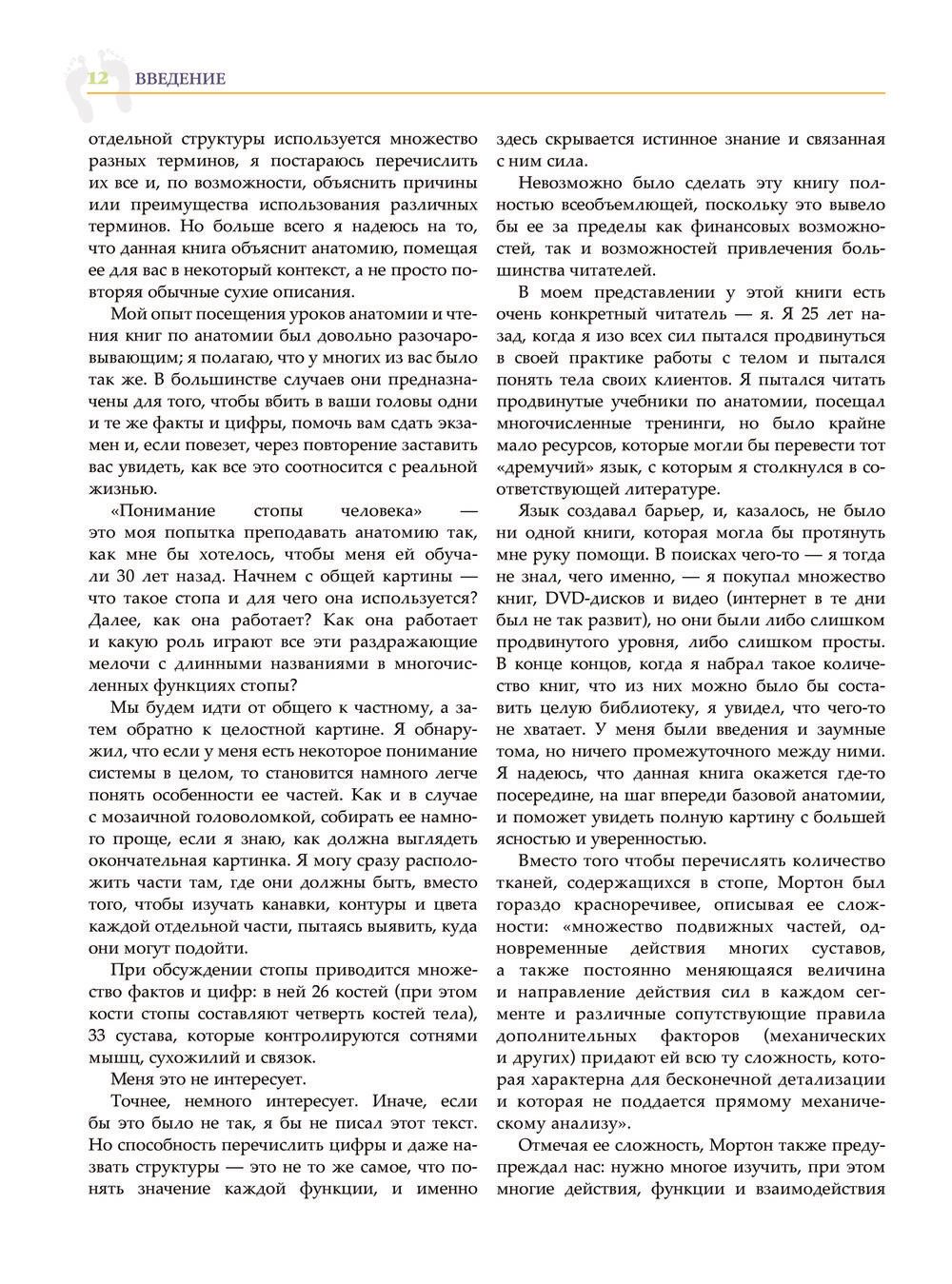 12 ВВЕДЕНИЕ

отдельной структуры используется множество разных терминов, я постараюсь перечислить их все и, по возможности, объяснить причины или преимущества использования различных терминов. Но больше всего я надеюсь на то, что данная книга объяснит анатомию, помещая ее для вас в некоторый контекст, а не просто повторяя обычные сухие описания.

Мой опыт посещения уроков анатомии и чтения книг по анатомии был довольно разочаровывающим; я полагаю, что у многих из вас было так же. В большинстве случаев они предназначены для того, чтобы вбить в ваши головы одни и те же факты и цифры, помочь вам сдать экзамен и, если повезет, через повторение заставить вас увидеть, как все это соотносится с реальной жизнью.

«Понимание стопы человека» — это моя попытка преподавать анатомию так, как мне бы хотелось, чтобы меня ей обучали 30 лет назад. Начнем с общей картины — что такое стопа и для чего она используется? Далее, как она работает? Как она работает и какую роль играют все эти раздражающие мелочи с длинными названиями в многочисленных функциях стопы?

Мы будем идти от общего к частному, а затем обратно к целостной картине. Я обнаружил, что если у меня есть некоторое понимание системы в целом, то становится намного легче понять особенности ее частей. Как и в случае с мозаичной головоломкой, собирать ее намного проще, если я знаю, как должна выглядеть окончательная картинка. Я могу сразу расположить части там, где они должны быть, вместо того, чтобы изучать канавки, контуры и цвета каждой отдельной части, пытаясь выявить, куда они могут подойти.

При обсуждении стопы приводится множество фактов и цифр: в ней 26 костей (при этом кости стопы составляют четверть костей тела), 33 сустава, которые контролируются сотнями мышц, сухожилий и связок.

Меня это не интересует.

Точнее, немного интересует. Иначе, если бы это было не так, я бы не писал этот текст. Но способность перечислить цифры и даже назвать структуры — это не то же самое, что понять значение каждой функции, и именно здесь скрывается истинное знание и связанная с ним сила.

Невозможно было сделать эту книгу полностью всеобъемлющей, поскольку это вывело бы ее за пределы как финансовых возможностей, так и возможностей привлечения большинства читателей.

В моем представлении у этой книги есть очень конкретный читатель — я. Я 25 лет назад, когда я изо всех сил пытался продвинуться в своей практике работы с телом и пытался понять тела своих клиентов. Я пытался читать продвинутые учебники по анатомии, посещал многочисленные тренинги, но было крайне мало ресурсов, которые могли бы перевести тот «дремучий» язык, с которым я столкнулся в соответствующей литературе.

Язык создавал барьер, и, казалось, не было ни одной книги, которая могла бы протянуть мне руку помощи. В поисках чего-то — я тогда не знал, чего именно, — я покупал множество книг, DVD-дисков и видео (интернет в те дни был не так развит), но они были либо слишком продвинутого уровня, либо слишком просты. В конце концов, когда я набрал такое количество книг, что из них можно было бы составить целую библиотеку, я увидел, что чего-то не хватает. У меня были введения и заумные тома, но ничего промежуточного между ними. Я надеюсь, что данная книга окажется где-то посередине, на шаг впереди базовой анатомии, и поможет увидеть полную картину с большей ясностью и уверенностью.

Вместо того чтобы перечислять количество тканей, содержащихся в стопе, Мортон был гораздо красноречивее, описывая ее сложности: «множество подвижных частей, одновременные действия многих суставов, а также постоянно меняющаяся величина и направление действия сил в каждом сегменте и различные сопутствующие правила дополнительных факторов (механических и других) придают ей всю ту сложность, которая характерна для бесконечной детализации и которая не поддается прямому механическому анализу».

Отмечая ее сложность, Мортон также предупреждал нас: нужно многое изучить, при этом многие действия, функции и взаимодействия